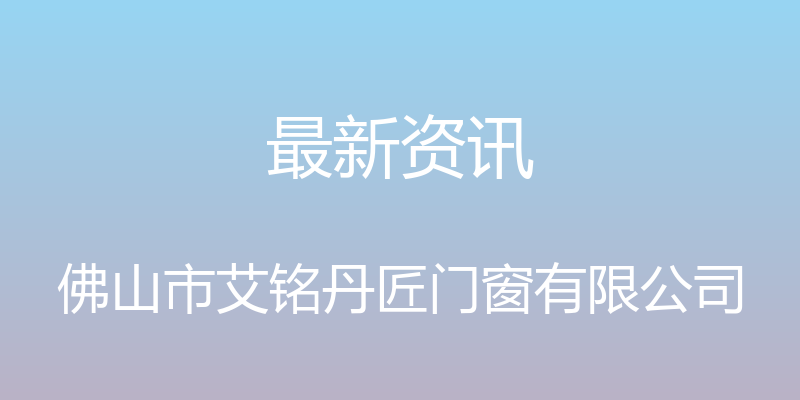 最新资讯

佛山市艾铭丹匠门窗有限公司